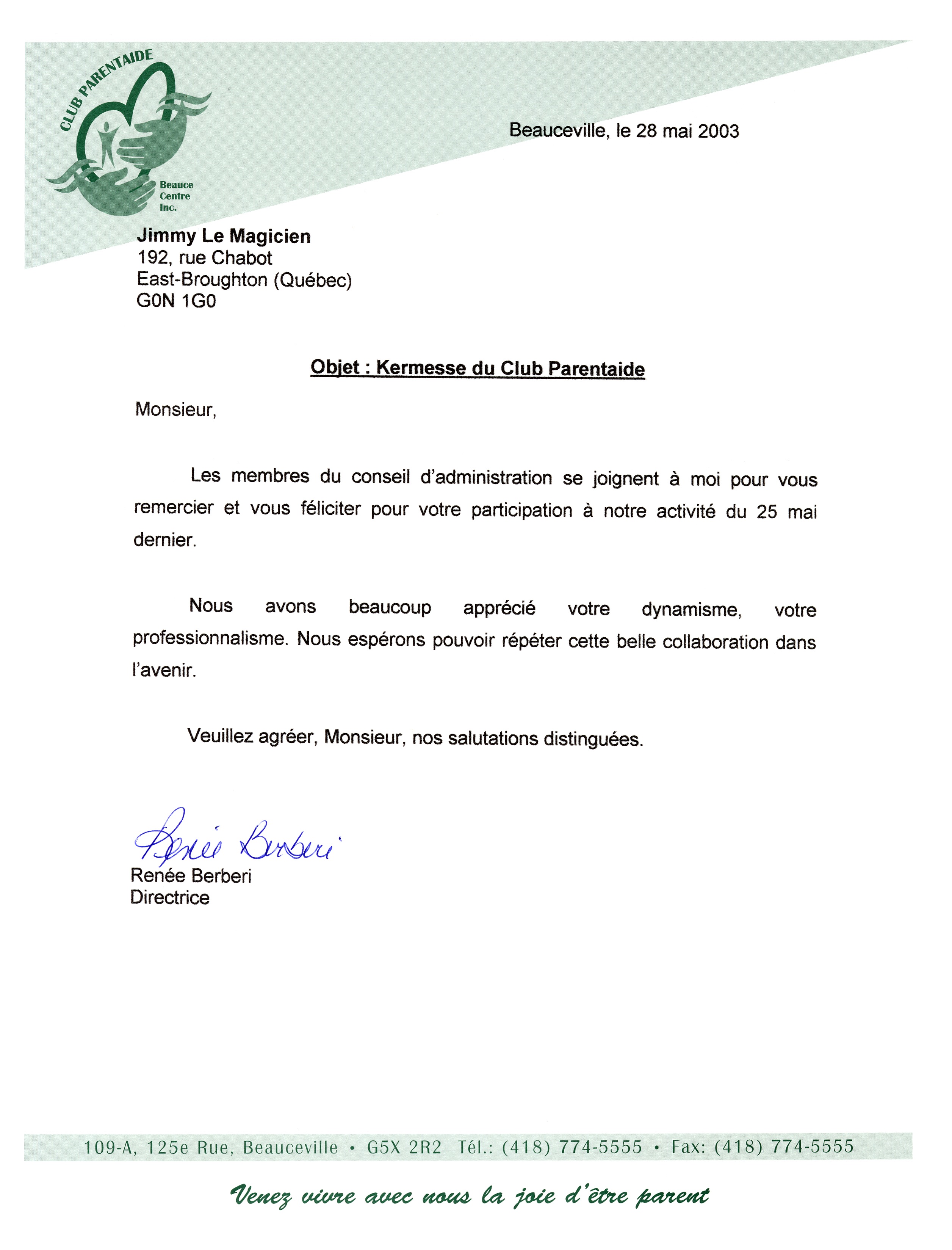 CLUB PARENTAIDE
Beauce Centre Inc.

Beauceville, le 28 mai 2003

Jimmy Le Magicien
192, rue Chabot
East-Broughton (Québec)
G0N 1G0

Objet : Kermesse du Club Parentaide

Monsieur,

Les membres du conseil d'administration se joignent à moi pour vous remercier et vous féliciter pour votre participation à notre activité du 25 mai dernier.

Nous avons beaucoup apprécié votre dynamisme, votre professionnalisme. Nous espérons pouvoir répéter cette belle collaboration dans l'avenir.

Veuillez agréer, Monsieur, nos salutations distinguées.

Renée Berberi
Renée Berberi
Directrice

109-A, 125e Rue, Beauceville • G5X 2R2 Tél.: (418) 774-5555 • Fax: (418) 774-5555

Venez vivre avec nous la joie d'être parent